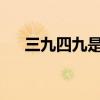 三九四九是